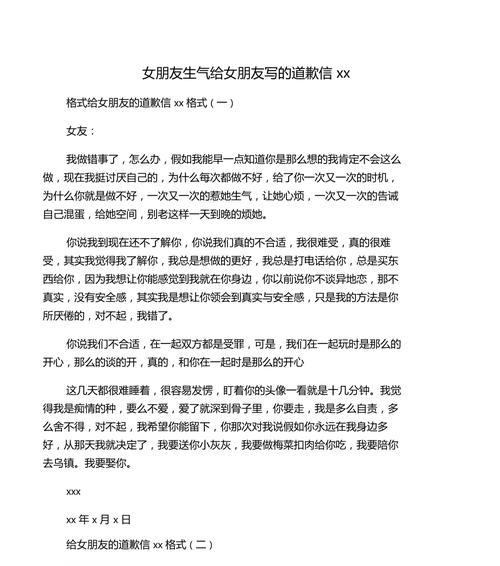 女朋友生气给女朋友写的道歉信 xx

格式给女朋友的道歉信 xx 格式（一）

女友：

我做错事了，怎么办，假如我能早一点知道你是那么想的我肯定不会这么做，现在我挺讨厌自己的，为什么每次都做不好，给了你一次又一次的时机，为什么你就是做不好，一次又一次的惹她生气，让她心烦，一次又一次的告诫自己混蛋，给她空间，别老这样一天到晚的烦她。

你说我到现在还不了解你，你说我们真的不合适，我很难受，真的很难受，其实我觉得我了解你，我总是想做的更好，我总是打电话给你，总是买东西给你，因为我想让你能感觉到我就在你身边，你以前说你不谈异地恋，那不真实，没有安全感，其实我是想让你领会到真实与安全感，只是我的方法是你所厌倦的，对不起，我错了。

你说我们不合适，在一起双方都是受罪，可是，我们在一起玩时是那么的开心，那么的谈的开，真的，和你在一起时是那么的开心

这几天都很难睡着，很容易发愣，盯着你的头像一看就是十几分钟。我觉得我是痴情的种，要么不爱，爱了就深到骨子里，你要走，我是多么自责，多么舍不得，对不起，我希望你能留下，你那次对我说假如你永远在我身边多好，从那天我就决定了，我要送你小灰灰，我要做梅菜扣肉给你吃，我要陪你去乌镇。我要娶你。

xxx

xx 年 x 月 x 日

给女朋友的道歉信 xx 格式（二）